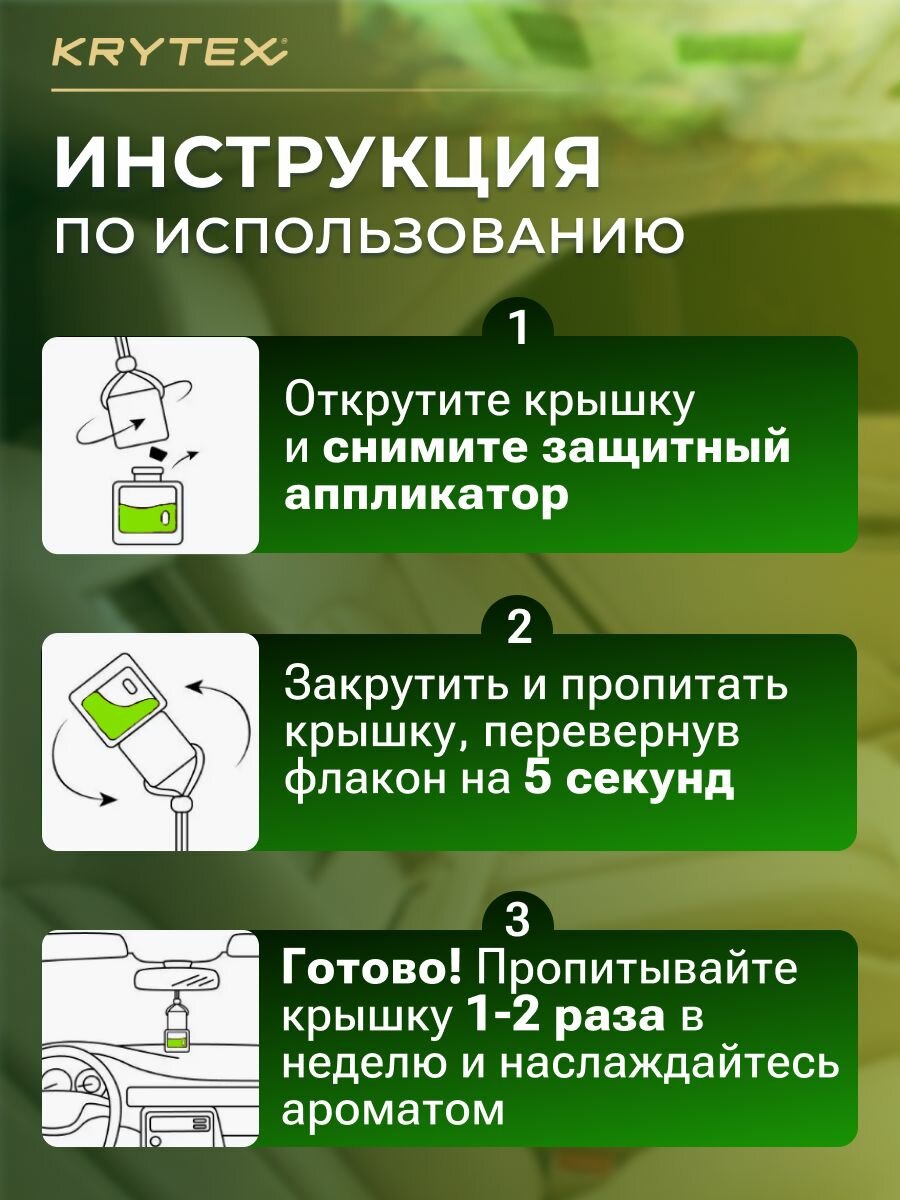 KRYTEX

ИНСТРУКЦИЯ
ПО ИСПОЛЬЗОВАНИЮ

1

Открутите крышку и снимите защитный аппликатор

2

Закрутить и пропитать крышку, перевернув флакон на 5 секунд

3

Готово! Пропитывайте крышку 1-2 раза в неделю и наслаждайтесь ароматом